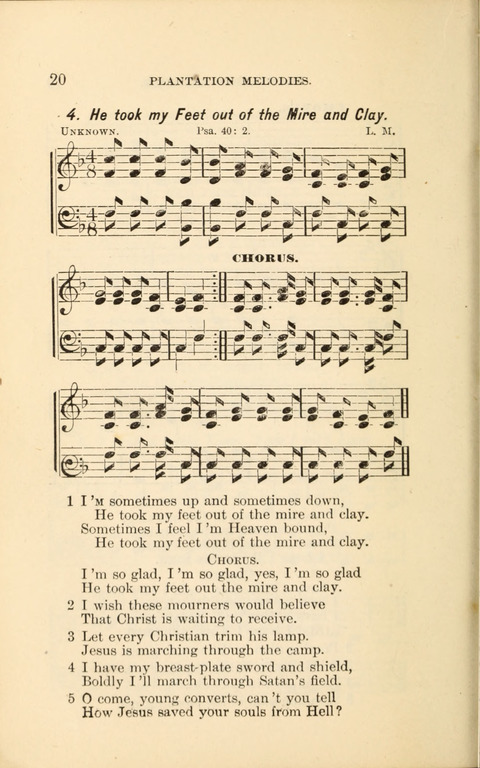 20 PLANTATION MELODIES.

4. He took my Feet out of the Mire and Clay.

UNKNOWN. Psa. 40: 2. L. M.

CHORUS.

1 I'M sometimes up and sometimes down,
He took my feet out of the mire and clay.
Sometimes I feel I'm Heaven bound,
He took my feet out of the mire and clay.

CHORUS.

I'm so glad, I'm so glad, yes, I'm so glad
He took my feet out the mire and clay.

2 I wish these mourners would believe
That Christ is waiting to receive.

3 Let every Christian trim his lamp.
Jesus is marching through the camp.

4 I have my breast-plate sword and shield,
Boldly I'll march through Satan's field.

5 O come, young converts, can't you tell
How Jesus saved your souls from Hell?